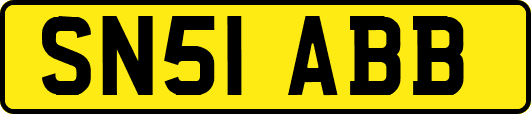 SN51 ABB